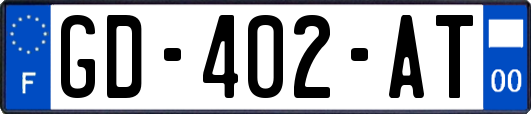 F
GD-402-AT
00